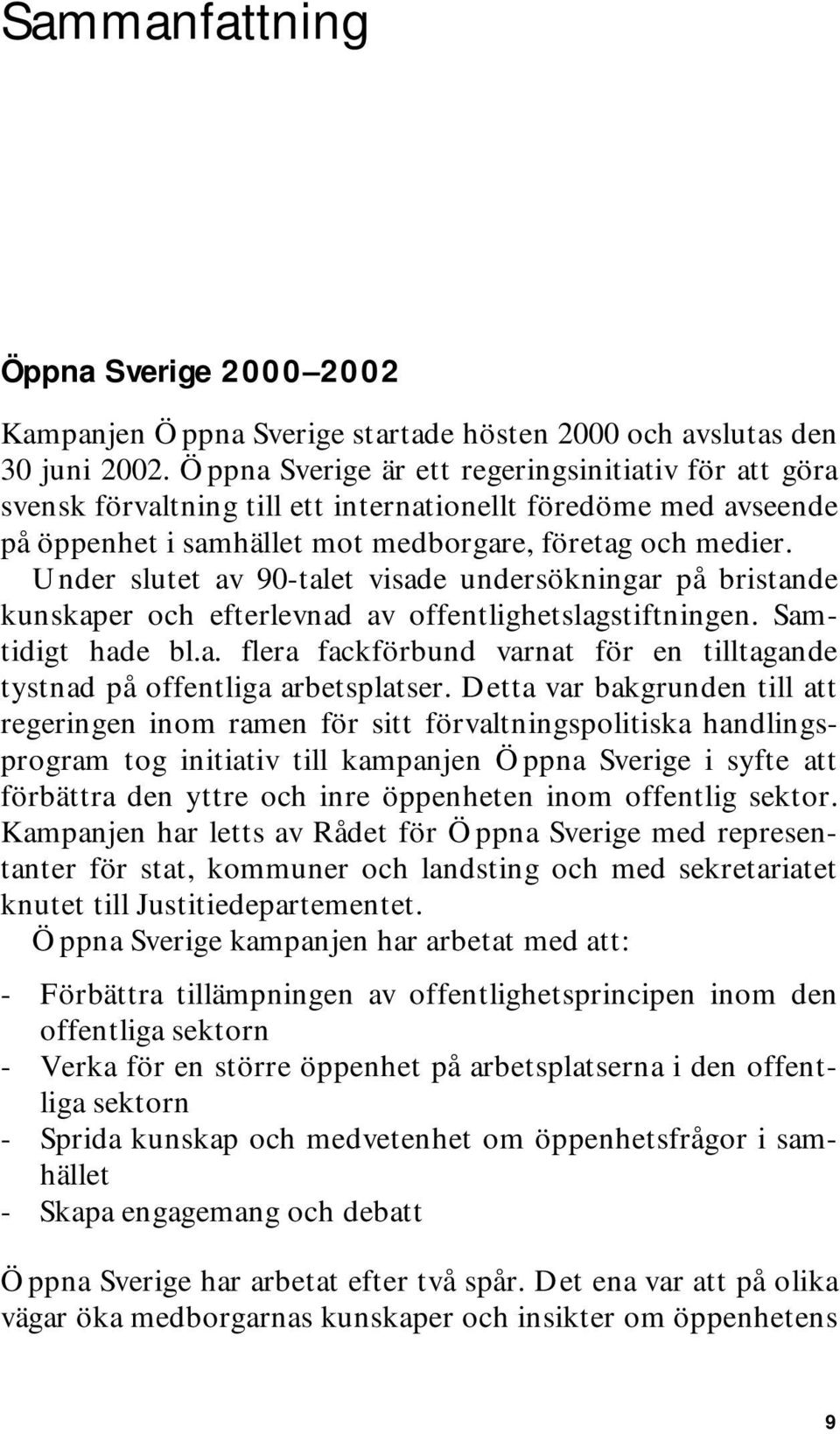 Sammanfattning

Öppna Sverige 2000–2002

Kampanjen Öppna Sverige startade hösten 2000 och avslutas den 30 juni 2002. Öppna Sverige är ett regeringsinitiativ för att göra svensk förvaltning till ett internationellt föredöme med avseende på öppenhet i samhället mot medborgare, företag och medier.

Under slutet av 90-talet visade undersökningar på bristande kunskaper och efterlevnad av offentlighetslagstiftningen. Samtidigt hade bl.a. flera fackförbund varnat för en tilltagande tystnad på offentliga arbetsplatser. Detta var bakgrunden till att regeringen inom ramen för sitt förvaltningspolitiska handlingsprogram tog initiativ till kampanjen Öppna Sverige i syfte att förbättra den yttre och inre öppenheten inom offentlig sektor. Kampanjen har letts av Rådet för Öppna Sverige med representanter för stat, kommuner och landsting och med sekretariatet knutet till Justitiedepartementet.

Öppna Sverige kampanjen har arbetat med att:

- Förbättra tillämpningen av offentlighetsprincipen inom den offentliga sektorn
- Verka för en större öppenhet på arbetsplatserna i den offentliga sektorn
- Sprida kunskap och medvetenhet om öppenhetsfrågor i samhället
- Skapa engagemang och debatt

Öppna Sverige har arbetat efter två spår. Det ena var att på olika vägar öka medborgarnas kunskaper och insikter om öppenhetens

9